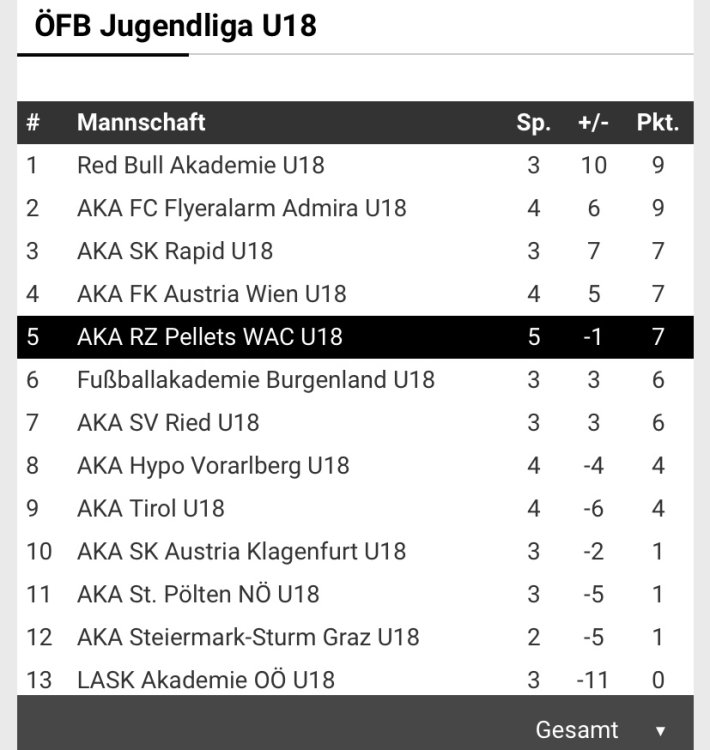 ÖFB Jugendliga U18

| # | Mannschaft | Sp. | +/- | Pkt. |
|---|---|---|---|---|
| 1 | Red Bull Akademie U18 | 3 | 10 | 9 |
| 2 | AKA FC Flyeralarm Admira U18 | 4 | 6 | 9 |
| 3 | AKA SK Rapid U18 | 3 | 7 | 7 |
| 4 | AKA FK Austria Wien U18 | 4 | 5 | 7 |
| 5 | AKA RZ Pellets WAC U18 | 5 | -1 | 7 |
| 6 | Fußballakademie Burgenland U18 | 3 | 3 | 6 |
| 7 | AKA SV Ried U18 | 3 | 3 | 6 |
| 8 | AKA Hypo Vorarlberg U18 | 4 | -4 | 4 |
| 9 | AKA Tirol U18 | 4 | -6 | 4 |
| 10 | AKA SK Austria Klagenfurt U18 | 3 | -2 | 1 |
| 11 | AKA St. Pölten NÖ U18 | 3 | -5 | 1 |
| 12 | AKA Steiermark-Sturm Graz U18 | 2 | -5 | 1 |
| 13 | LASK Akademie OÖ U18 | 3 | -11 | 0 |

Gesamt ▼